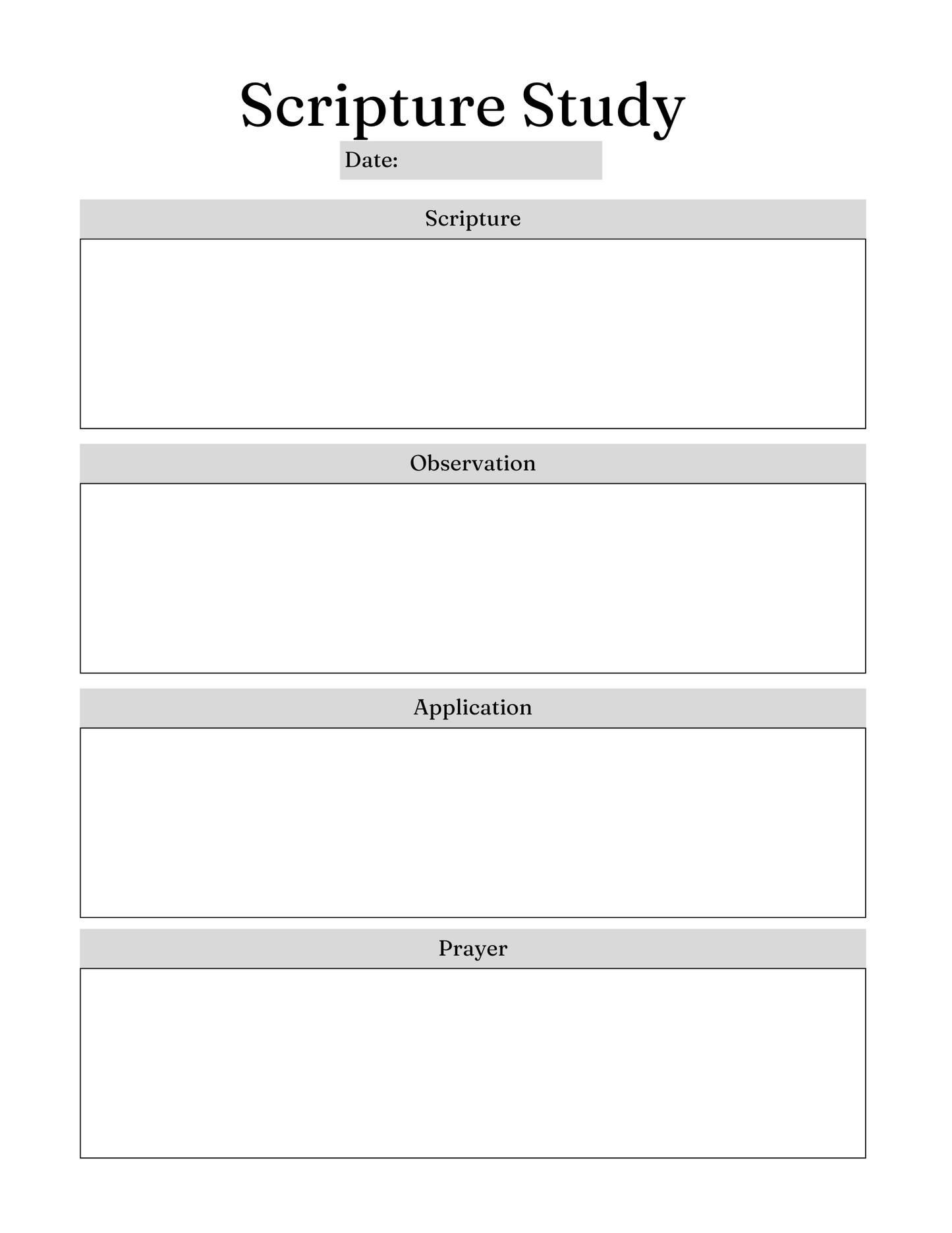 Scripture Study

Date:

Scripture

Observation

Application

Prayer